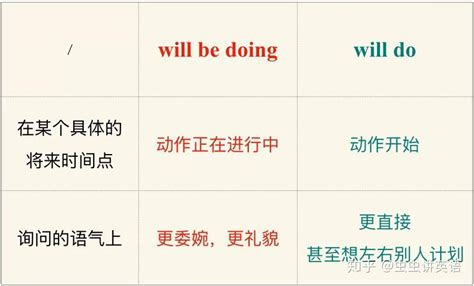 | / | will be doing | will do |
|---|---|---|
| 在某个具体的将来时间点 | 动作正在进行中 | 动作开始 |
| 询问的语气上 | 更委婉，更礼貌 | 更直接 甚至想左右别人计划 |

知乎 @虫虫讲英语